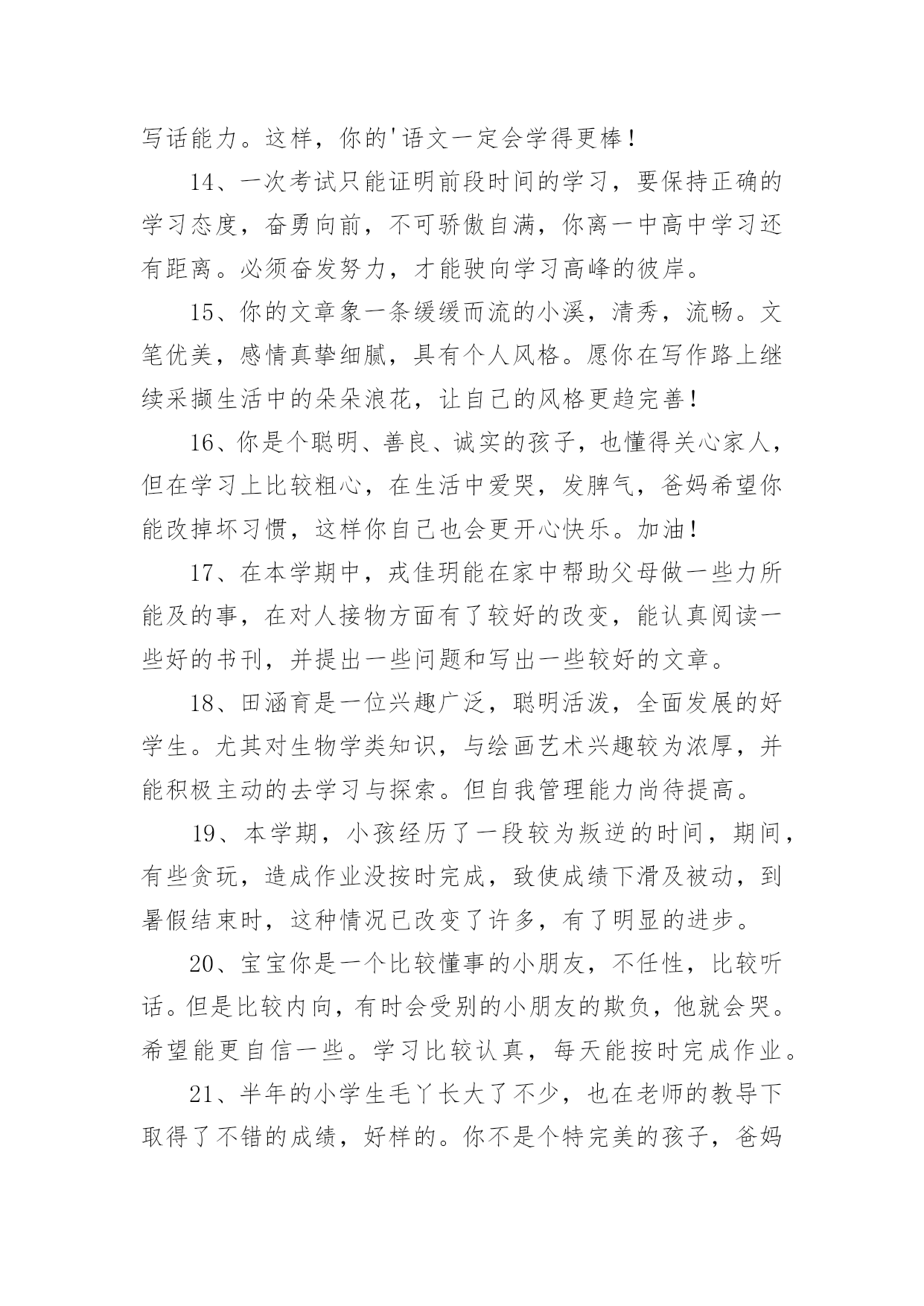 写话能力。这样，你的'语文一定会学得更棒！

14、一次考试只能证明前段时间的学习，要保持正确的学习态度，奋勇向前，不可骄傲自满，你离一中高中学习还有距离。必须奋发努力，才能驶向学习高峰的彼岸。

15、你的文章象一条缓缓而流的小溪，清秀，流畅。文笔优美，感情真挚细腻，具有个人风格。愿你在写作路上继续采撷生活中的朵朵浪花，让自己的风格更趋完善！

16、你是个聪明、善良、诚实的孩子，也懂得关心家人，但在学习上比较粗心，在生活中爱哭，发脾气，爸妈希望你能改掉坏习惯，这样你自己也会更开心快乐。加油！

17、在本学期中，戎佳玥能在家中帮助父母做一些力所能及的事，在对人接物方面有了较好的改变，能认真阅读一些好的书刊，并提出一些问题和写出一些较好的文章。

18、田涵育是一位兴趣广泛，聪明活泼，全面发展的好学生。尤其对生物学类知识，与绘画艺术兴趣较为浓厚，并能积极主动的去学习与探索。但自我管理能力尚待提高。

19、本学期，小孩经历了一段较为叛逆的时间，期间，有些贪玩，造成作业没按时完成，致使成绩下滑及被动，到暑假结束时，这种情况已改变了许多，有了明显的进步。

20、宝宝你是一个比较懂事的小朋友，不任性，比较听话。但是比较内向，有时会受别的小朋友的欺负，他就会哭。希望能更自信一些。学习比较认真，每天能按时完成作业。

21、半年的小学生毛丫长大了不少，也在老师的教导下取得了不错的成绩，好样的。你不是个特完美的孩子，爸妈